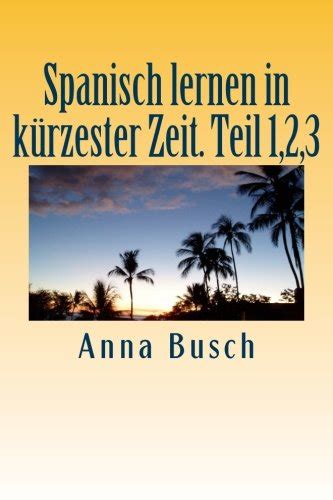 Spanisch lernen in kürzester Zeit. Teil 1,2,3

Anna Busch